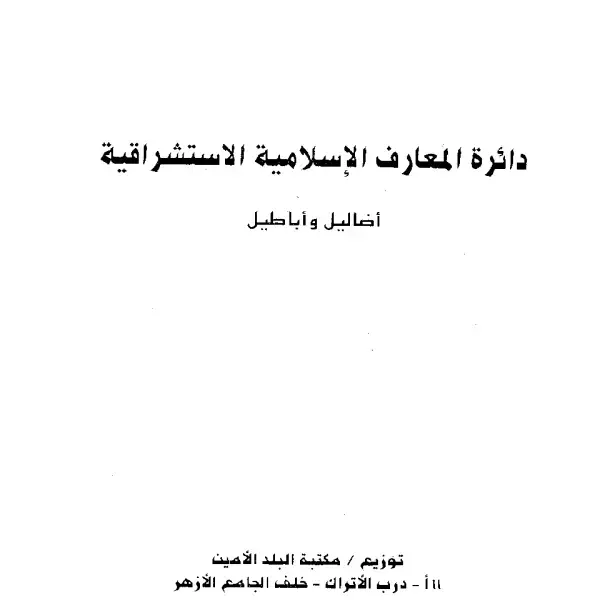 دائرة المعارف الإسلامية الاستشراقية

أضاليل وأباطيل

توزيع / مكتبة البلد الأمين
١١أ - درب الأتراك - خلف الجامع الأزهر